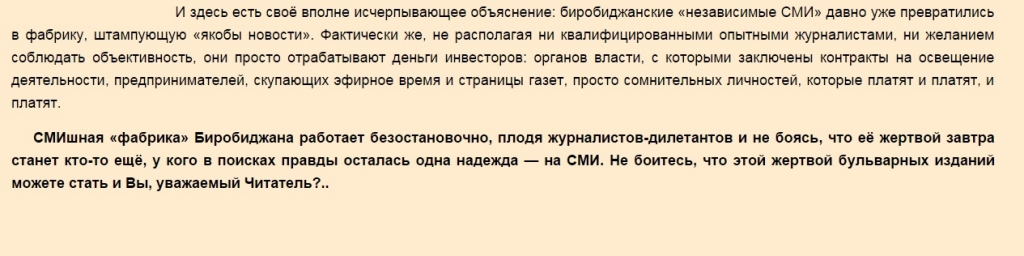 И здесь есть своё вполне исчерпывающее объяснение: биробиджанские «независимые СМИ» давно уже превратились в фабрику, штампующую «якобы новости». Фактически же, не располагая ни квалифицированными опытными журналистами, ни желанием соблюдать объективность, они просто отрабатывают деньги инвесторов: органов власти, с которыми заключены контракты на освещение деятельности, предпринимателей, скупающих эфирное время и страницы газет, просто сомнительных личностей, которые платят и платят, и платят.

СМИшная «фабрика» Биробиджана работает безостановочно, плодя журналистов-дилетантов и не боясь, что её жертвой завтра станет кто-то ещё, у кого в поисках правды осталась одна надежда — на СМИ. Не боитесь, что этой жертвой бульварных изданий можете стать и Вы, уважаемый Читатель?..